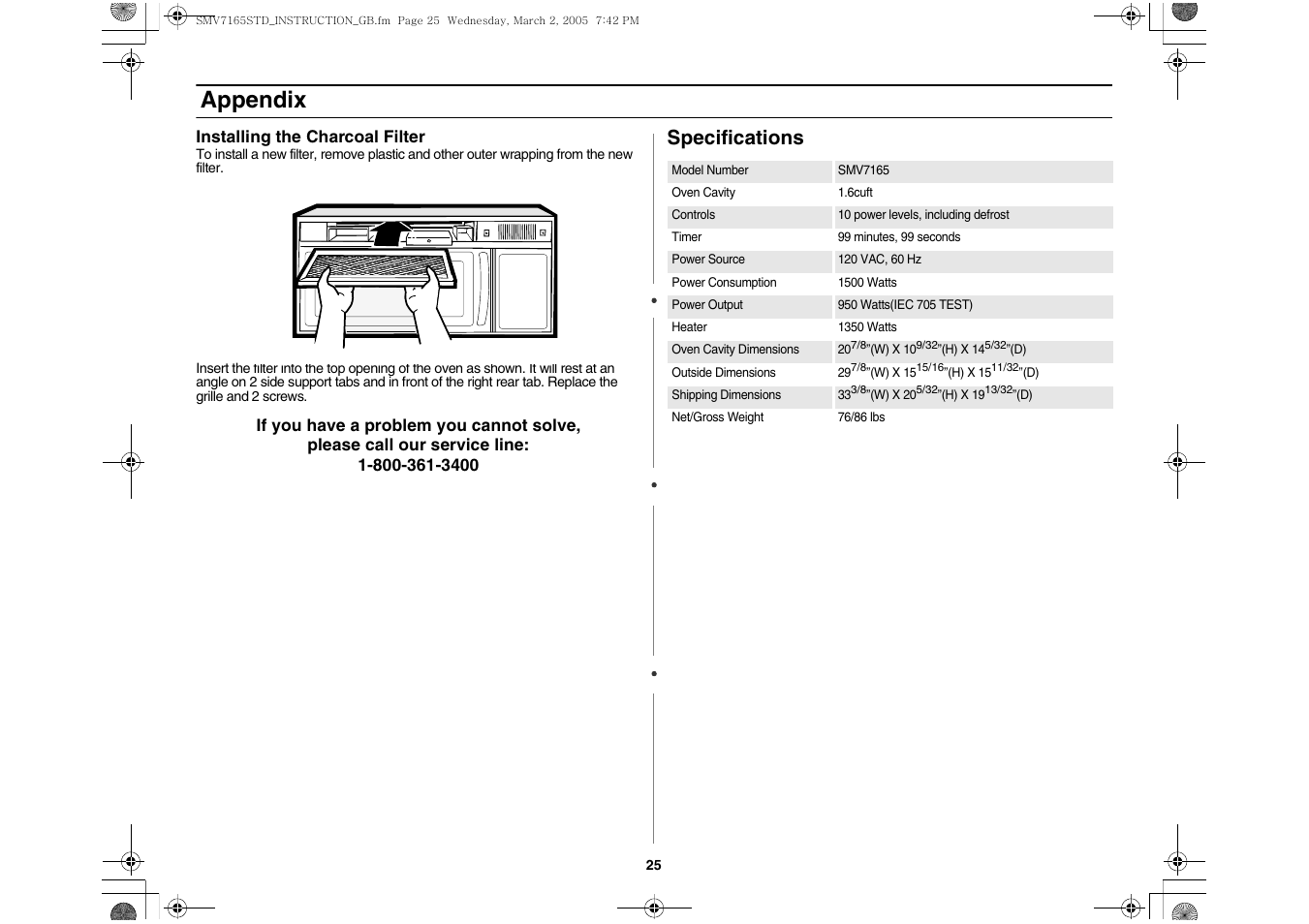 SMV7165STD_INSTRUCTION_GB.fm Page 25 Wednesday, March 2, 2005 7:42 PM

Appendix

Installing the Charcoal Filter
To install a new filter, remove plastic and other outer wrapping from the new filter.

Insert the filter into the top opening of the oven as shown. It will rest at an angle on 2 side support tabs and in front of the right rear tab. Replace the grille and 2 screws.

If you have a problem you cannot solve, please call our service line: 1-800-361-3400

Specifications

| Model Number | SMV7165 |
|---|---|
| Oven Cavity | 1.6cuft |
| Controls | 10 power levels, including defrost |
| Timer | 99 minutes, 99 seconds |
| Power Source | 120 VAC, 60 Hz |
| Power Consumption | 1500 Watts |
| Power Output | 950 Watts(IEC 705 TEST) |
| Heater | 1350 Watts |
| Oven Cavity Dimensions | $20^{7/8}$"(W) X $10^{9/32}$"(H) X $14^{5/32}$"(D) |
| Outside Dimensions | $29^{7/8}$"(W) X $15^{15/16}$"(H) X $15^{11/32}$"(D) |
| Shipping Dimensions | $33^{3/8}$"(W) X $20^{5/32}$"(H) X $19^{13/32}$"(D) |
| Net/Gross Weight | 76/86 lbs |

25